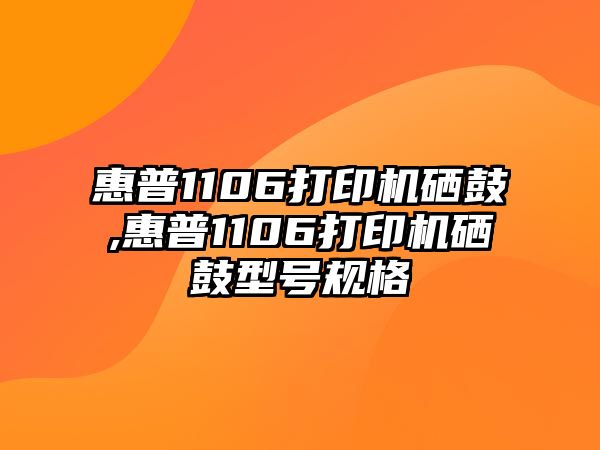 惠普1106打印机硒鼓,惠普1106打印机硒鼓型号规格